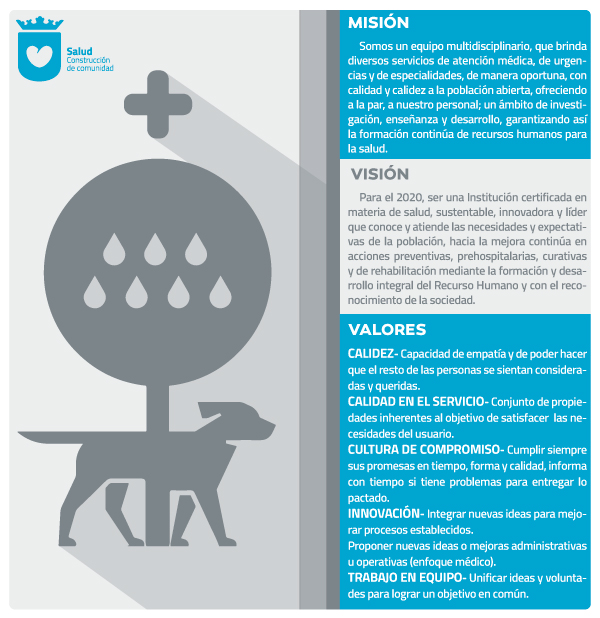 Salud
Construcción de comunidad

MISIÓN

Somos un equipo multidisciplinario, que brinda diversos servicios de atención médica, de urgencias y de especialidades, de manera oportuna, con calidad y calidez a la población abierta, ofreciendo a la par, a nuestro personal; un ámbito de investigación, enseñanza y desarrollo, garantizando así la formación continúa de recursos humanos para la salud.

VISIÓN

Para el 2020, ser una Institución certificada en materia de salud, sustentable, innovadora y líder que conoce y atiende las necesidades y expectativas de la población, hacia la mejora continúa en acciones preventivas, prehospitalarias, curativas y de rehabilitación mediante la formación y desarrollo integral del Recurso Humano y con el reconocimiento de la sociedad.

VALORES

CALIDEZ- Capacidad de empatía y de poder hacer que el resto de las personas se sientan consideradas y queridas.

CALIDAD EN EL SERVICIO- Conjunto de propiedades inherentes al objetivo de satisfacer las necesidades del usuario.

CULTURA DE COMPROMISO- Cumplir siempre sus promesas en tiempo, forma y calidad, informa con tiempo si tiene problemas para entregar lo pactado.

INNOVACIÓN- Integrar nuevas ideas para mejorar procesos establecidos.

Proponer nuevas ideas o mejoras administrativas u operativas (enfoque médico).

TRABAJO EN EQUIPO- Unificar ideas y voluntades para lograr un objetivo en común.